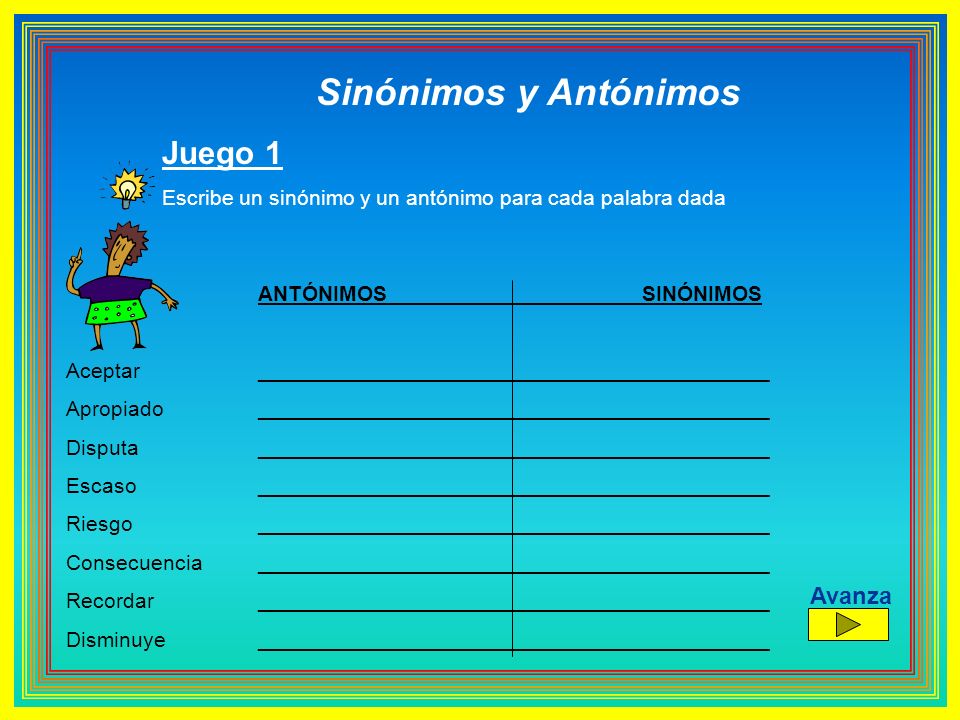 Sinónimos y Antónimos

Juego 1

Escribe un sinónimo y un antónimo para cada palabra dada

| | ANTÓNIMOS | SINÓNIMOS |
|---|---|---|
| Aceptar | | |
| Apropiado | | |
| Disputa | | |
| Escaso | | |
| Riesgo | | |
| Consecuencia | | |
| Recordar | | |
| Disminuye | | |

Avanza